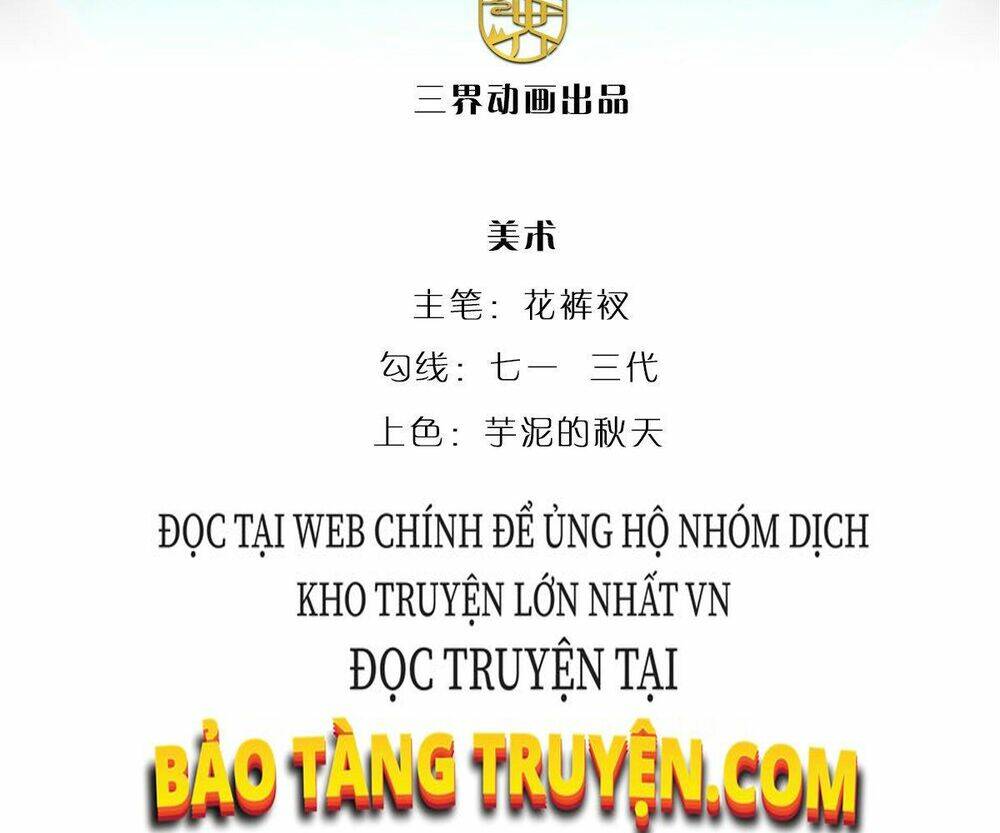 三界动画出品

美术

主笔：花裤衩

勾线：七一 三代

上色：芋泥的秋天

ĐỌC TẠI WEB CHÍNH ĐỂ ỦNG HỘ NHÓM DỊCH
KHO TRUYỆN LỚN NHẤT VN
ĐỌC TRUYỆN TẠI

BẢO TÀNG TRUYỆN.COM